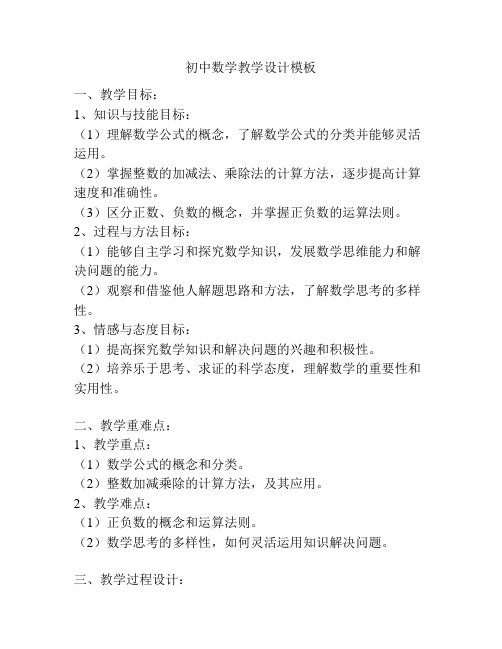 初中数学教学设计模板

一、教学目标：
1、知识与技能目标：
（1）理解数学公式的概念，了解数学公式的分类并能够灵活运用。
（2）掌握整数的加减法、乘除法的计算方法，逐步提高计算速度和准确性。
（3）区分正数、负数的概念，并掌握正负数的运算法则。
2、过程与方法目标：
（1）能够自主学习和探究数学知识，发展数学思维能力和解决问题的能力。
（2）观察和借鉴他人解题思路和方法，了解数学思考的多样性。
3、情感与态度目标：
（1）提高探究数学知识和解决问题的兴趣和积极性。
（2）培养乐于思考、求证的科学态度，理解数学的重要性和实用性。

二、教学重难点：
1、教学重点：
（1）数学公式的概念和分类。
（2）整数加减乘除的计算方法，及其应用。
2、教学难点：
（1）正负数的概念和运算法则。
（2）数学思考的多样性，如何灵活运用知识解决问题。

三、教学过程设计：